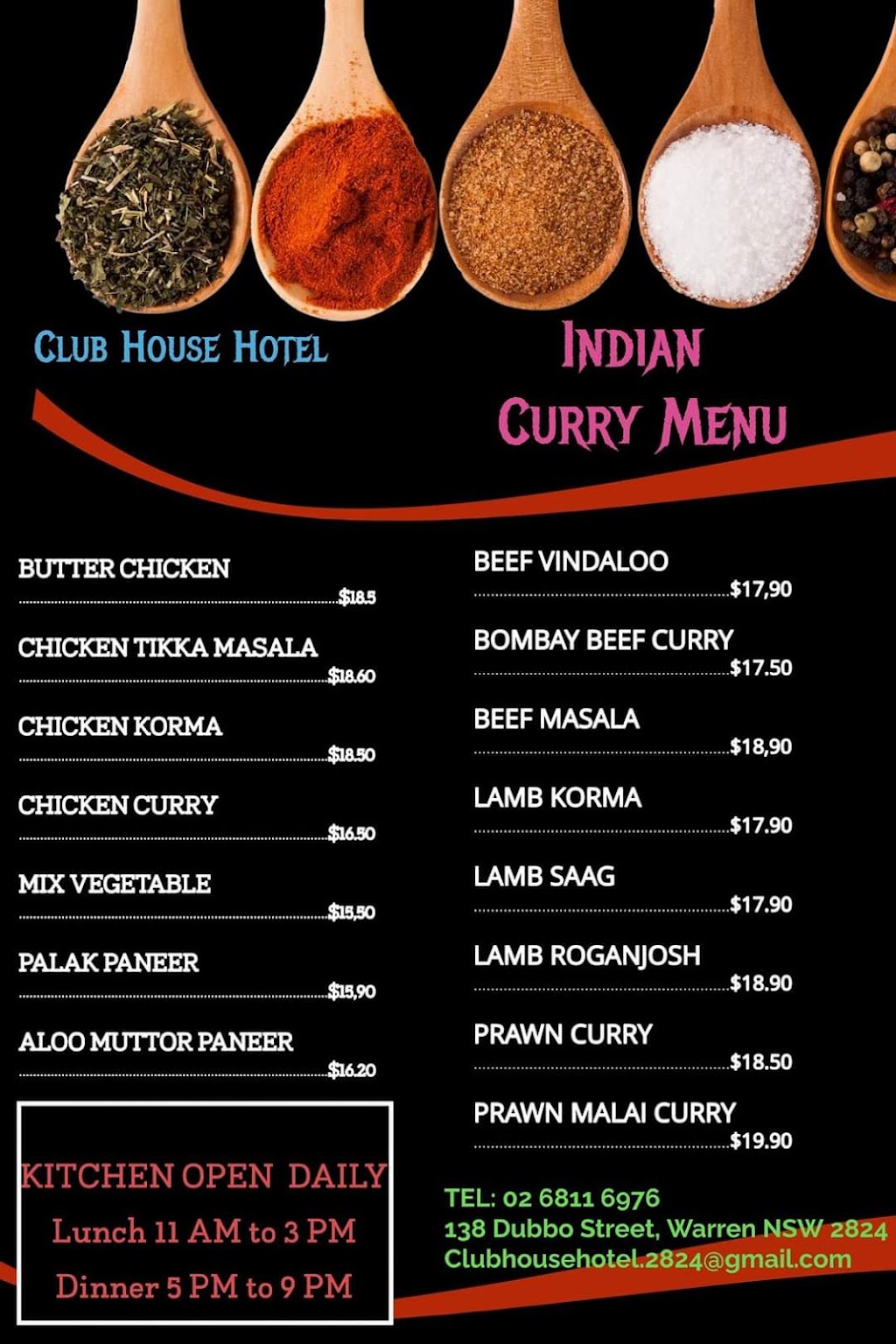 CLUB HOUSE HOTEL

INDIAN CURRY MENU

BUTTER CHICKEN $18.5

CHICKEN TIKKA MASALA $18.60

CHICKEN KORMA $18.50

CHICKEN CURRY $16.50

MIX VEGETABLE $15,50

PALAK PANEER $15,90

ALOO MUTTOR PANEER $16.20

KITCHEN OPEN DAILY
Lunch 11 AM to 3 PM
Dinner 5 PM to 9 PM

BEEF VINDALOO $17,90

BOMBAY BEEF CURRY $17.50

BEEF MASALA $18,90

LAMB KORMA $17.90

LAMB SAAG $17.90

LAMB ROGANJOSH $18.90

PRAWN CURRY $18.50

PRAWN MALAI CURRY $19.90

TEL: 02 6811 6976
138 Dubbo Street, Warren NSW 2824
Clubhousehotel.2824@gmail.com